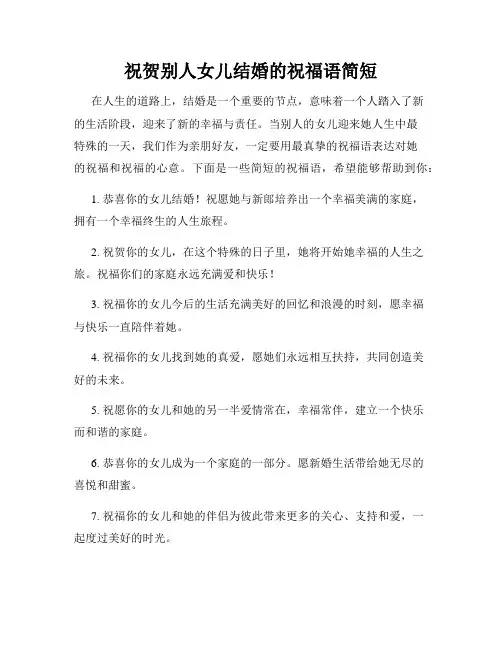 祝贺别人女儿结婚的祝福语简短

在人生的道路上，结婚是一个重要的节点，意味着一个人踏入了新的生活阶段，迎来了新的幸福与责任。当别人的女儿迎来她人生中最特殊的一天，我们作为亲朋好友，一定要用最真挚的祝福语表达对她的祝福和祝福的心意。下面是一些简短的祝福语，希望能够帮助到你：

1. 恭喜你的女儿结婚！祝愿她与新郎培养出一个幸福美满的家庭，拥有一个幸福终生的人生旅程。

2. 祝贺你的女儿，在这个特殊的日子里，她将开始她幸福的人生之旅。祝福你们的家庭永远充满爱和快乐！

3. 祝福你的女儿今后的生活充满美好的回忆和浪漫的时刻，愿幸福与快乐一直陪伴着她。

4. 祝福你的女儿找到她的真爱，愿她们永远相互扶持，共同创造美好的未来。

5. 祝愿你的女儿和她的另一半爱情常在，幸福常伴，建立一个快乐而和谐的家庭。

6. 恭喜你的女儿成为一个家庭的一部分。愿新婚生活带给她无尽的喜悦和甜蜜。

7. 祝福你的女儿和她的伴侣为彼此带来更多的关心、支持和爱，一起度过美好的时光。